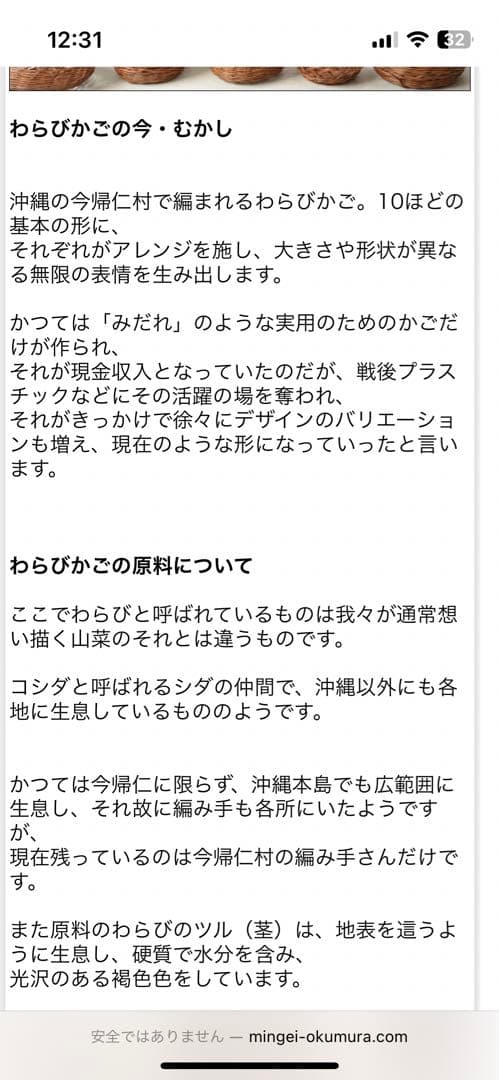 12:31

32

わらびかごの今・むかし

沖縄の今帰仁村で編まれるわらびかご。10ほどの基本の形に、
それぞれがアレンジを施し、大きさや形状が異なる無限の表情を生み出します。

かつては「みだれ」のような実用のためのかごだけが作られ、
それが現金収入となっていたのだが、戦後プラスチックなどにその活躍の場を奪われ、
それがきっかけで徐々にデザインのバリエーションも増え、現在のような形になっていったと言います。

わらびかごの原料について

ここでわらびと呼ばれているものは我々が通常想い描く山菜のそれとは違うものです。

コシダと呼ばれるシダの仲間で、沖縄以外にも各地に生息しているもののようです。

かつては今帰仁に限らず、沖縄本島でも広範囲に生息し、それ故に編み手も各所にいたようですが、
現在残っているのは今帰仁村の編み手さんだけです。

また原料のわらびのツル（茎）は、地表を這うように生息し、硬質で水分を含み、
光沢のある褐色色をしています。

安全ではありません — mingei-okumura.com